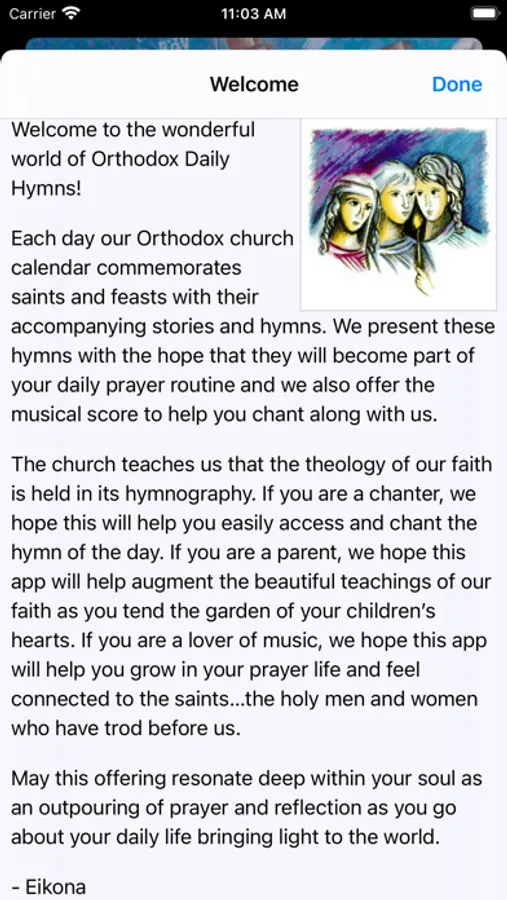 Carrier 11:03 AM

Welcome Done

Welcome to the wonderful world of Orthodox Daily Hymns!

Each day our Orthodox church calendar commemorates saints and feasts with their accompanying stories and hymns. We present these hymns with the hope that they will become part of your daily prayer routine and we also offer the musical score to help you chant along with us.

The church teaches us that the theology of our faith is held in its hymnography. If you are a chanter, we hope this will help you easily access and chant the hymn of the day. If you are a parent, we hope this app will help augment the beautiful teachings of our faith as you tend the garden of your children's hearts. If you are a lover of music, we hope this app will help you grow in your prayer life and feel connected to the saints...the holy men and women who have trod before us.

May this offering resonate deep within your soul as an outpouring of prayer and reflection as you go about your daily life bringing light to the world.

- Eikona